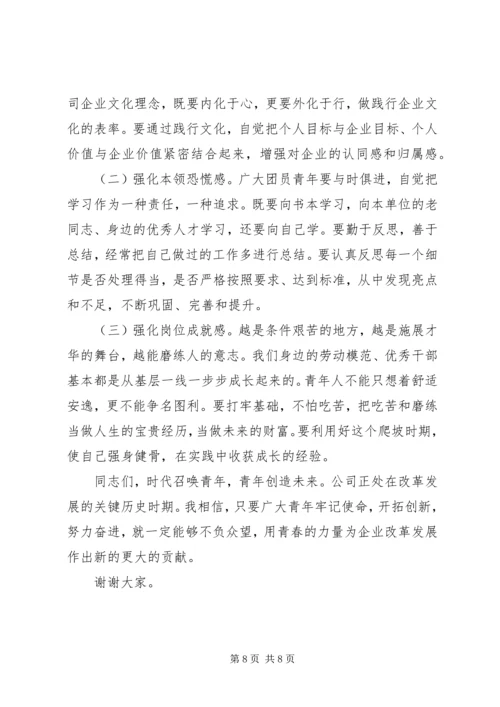 司企业文化理念，既要内化于心，更要外化于行，做践行企业文化的表率。要通过践行文化，自觉把个人目标与企业目标、个人价值与企业价值紧密结合起来，增强对企业的认同感和归属感。

（二）强化本领恐慌感。广大团员青年要与时俱进，自觉把学习作为一种责任，一种追求。既要向书本学习，向本单位的老同志、身边的优秀人才学习，还要向自己学。要勤于反思，善于总结，经常把自己做过的工作多进行总结。要认真反思每一个细节是否处理得当，是否严格按照要求、达到标准，从中发现亮点和不足，不断巩固、完善和提升。

（三）强化岗位成就感。越是条件艰苦的地方，越是施展才华的舞台，越能磨练人的意志。我们身边的劳动模范、优秀干部基本都是从基层一线一步步成长起来的。青年人不能只想着舒适安逸，更不能争名图利。要打牢基础，不怕吃苦，把吃苦和磨练当做人生的宝贵经历，当做未来的财富。要利用好这个爬坡时期，使自己强身健骨，在实践中收获成长的经验。

同志们，时代召唤青年，青年创造未来。公司正处在改革发展的关键历史时期。我相信，只要广大青年牢记使命，开拓创新，努力奋进，就一定能够不负众望，用青春的力量为企业改革发展作出新的更大的贡献。

谢谢大家。

第 8 页 共 8 页